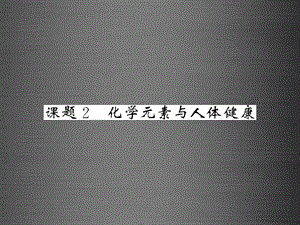 课题2　化学元素与人体健康